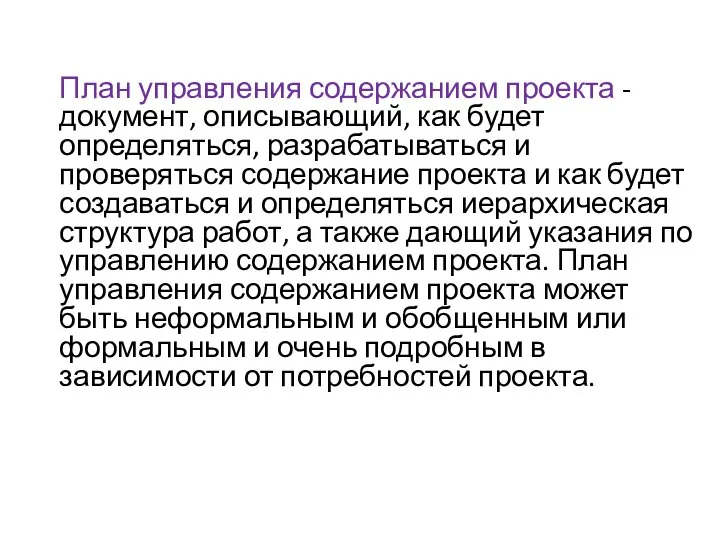 План управления содержанием проекта - документ, описывающий, как будет определяться, разрабатываться и проверяться содержание проекта и как будет создаваться и определяться иерархическая структура работ, а также дающий указания по управлению содержанием проекта. План управления содержанием проекта может быть неформальным и обобщенным или формальным и очень подробным в зависимости от потребностей проекта.